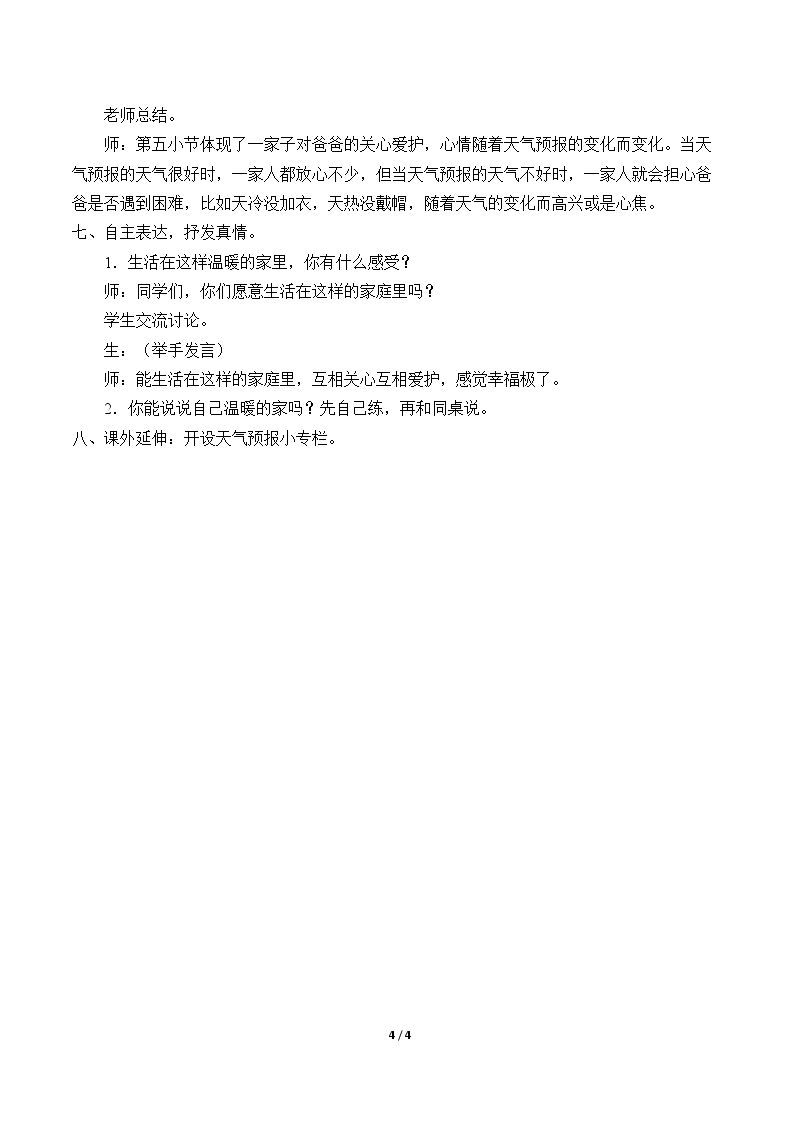 老师总结。

师：第五小节体现了一家子对爸爸的关心爱护，心情随着天气预报的变化而变化。当天气预报的天气很好时，一家人都放心不少，但当天气预报的天气不好时，一家人就会担心爸爸是否遇到困难，比如天冷没加衣，天热没戴帽，随着天气的变化而高兴或是心焦。

七、自主表达，抒发真情。

1．生活在这样温暖的家里，你有什么感受？

师：同学们，你们愿意生活在这样的家庭里吗？

学生交流讨论。

生：（举手发言）

师：能生活在这样的家庭里，互相关心互相爱护，感觉幸福极了。

2．你能说说自己温暖的家吗？先自己练，再和同桌说。

八、课外延伸：开设天气预报小专栏。

4 / 4